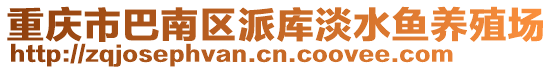 重庆市巴南区派库淡水鱼养殖场
http://zqjosephvan.cn.coovee.com